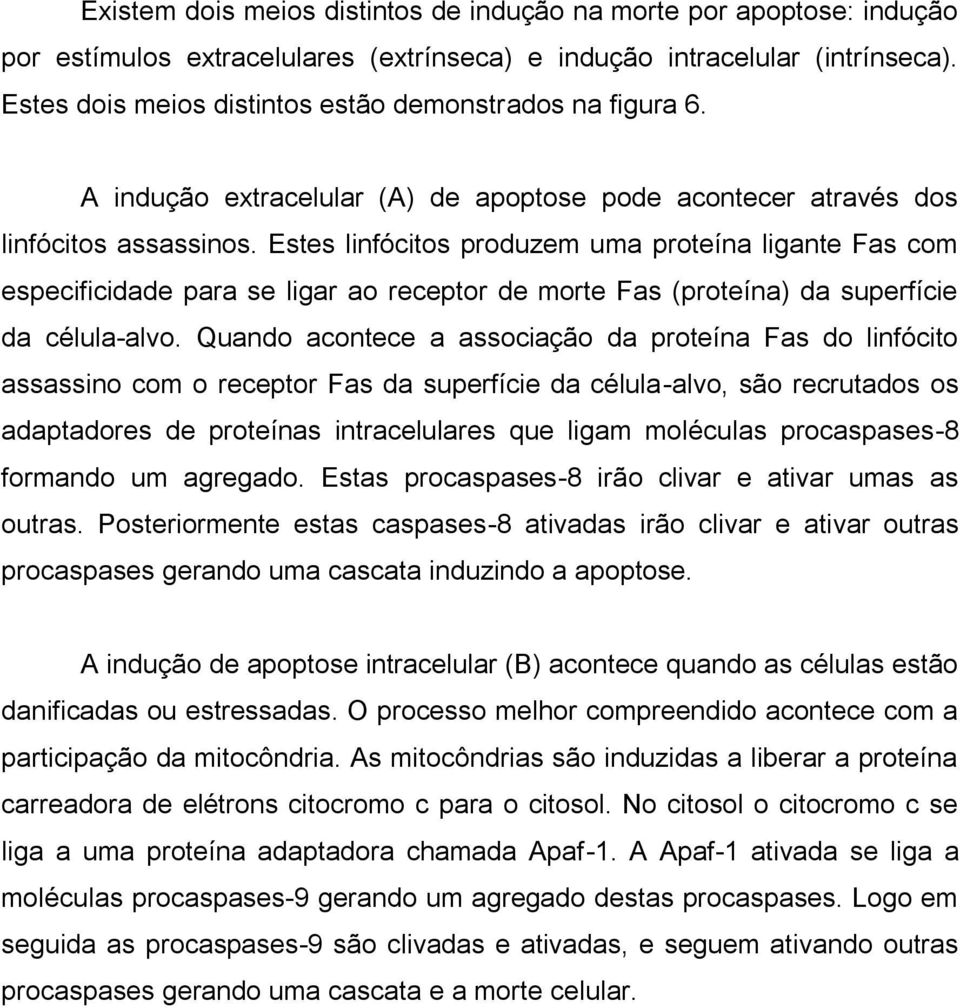 Existem dois meios distintos de indução na morte por apoptose: indução por estímulos extracelulares (extrínseca) e indução intracelular (intrínseca). Estes dois meios distintos estão demonstrados na figura 6.

A indução extracelular (A) de apoptose pode acontecer através dos linfócitos assassinos. Estes linfócitos produzem uma proteína ligante Fas com especificidade para se ligar ao receptor de morte Fas (proteína) da superfície da célula-alvo. Quando acontece a associação da proteína Fas do linfócito assassino com o receptor Fas da superfície da célula-alvo, são recrutados os adaptadores de proteínas intracelulares que ligam moléculas procaspases-8 formando um agregado. Estas procaspases-8 irão clivar e ativar umas as outras. Posteriormente estas caspases-8 ativadas irão clivar e ativar outras procaspases gerando uma cascata induzindo a apoptose.

A indução de apoptose intracelular (B) acontece quando as células estão danificadas ou estressadas. O processo melhor compreendido acontece com a participação da mitocôndria. As mitocôndrias são induzidas a liberar a proteína carreadora de elétrons citocromo c para o citosol. No citosol o citocromo c se liga a uma proteína adaptadora chamada Apaf-1. A Apaf-1 ativada se liga a moléculas procaspases-9 gerando um agregado destas procaspases. Logo em seguida as procaspases-9 são clivadas e ativadas, e seguem ativando outras procaspases gerando uma cascata e a morte celular.